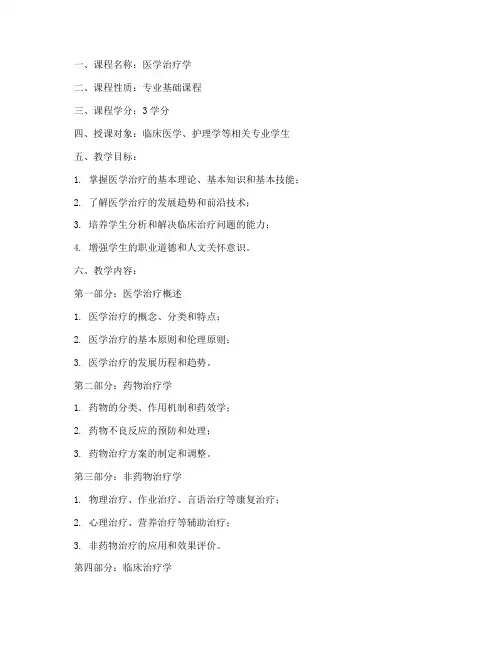 一、课程名称：医学治疗学

二、课程性质：专业基础课程

三、课程学分：3 学分

四、授课对象：临床医学、护理学等相关专业学生

五、教学目标：

1. 掌握医学治疗的基本理论、基本知识和基本技能；

2. 了解医学治疗的发展趋势和前沿技术；

3. 培养学生分析和解决临床治疗问题的能力；

4. 增强学生的职业道德和人文关怀意识。

六、教学内容：

第一部分：医学治疗概述

1. 医学治疗的概念、分类和特点；

2. 医学治疗的基本原则和伦理原则；

3. 医学治疗的发展历程和趋势。

第二部分：药物治疗学

1. 药物的分类、作用机制和药效学；

2. 药物不良反应的预防和处理；

3. 药物治疗方案的制定和调整。

第三部分：非药物治疗学

1. 物理治疗、作业治疗、言语治疗等康复治疗；

2. 心理治疗、营养治疗等辅助治疗；

3. 非药物治疗的应用和效果评价。

第四部分：临床治疗学